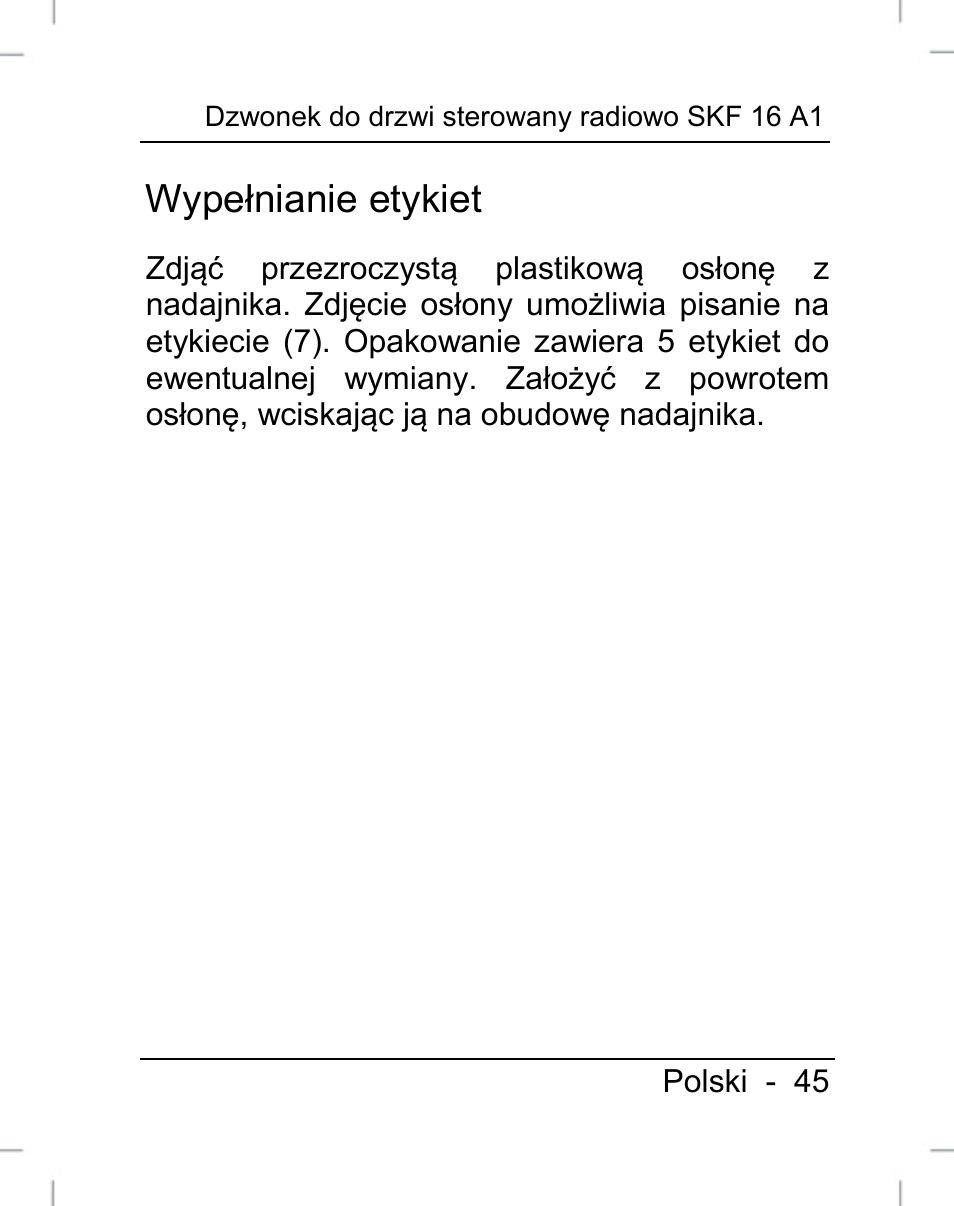 Dzwonek do drzwi sterowany radiowo SKF 16 A1

Wypełnianie etykiet

Zdjąć przezroczystą plastikową osłonę z nadajnika. Zdjęcie osłony umożliwia pisanie na etykiecie (7). Opakowanie zawiera 5 etykiet do ewentualnej wymiany. Założyć z powrotem osłonę, wciskając ją na obudowę nadajnika.

Polski - 45